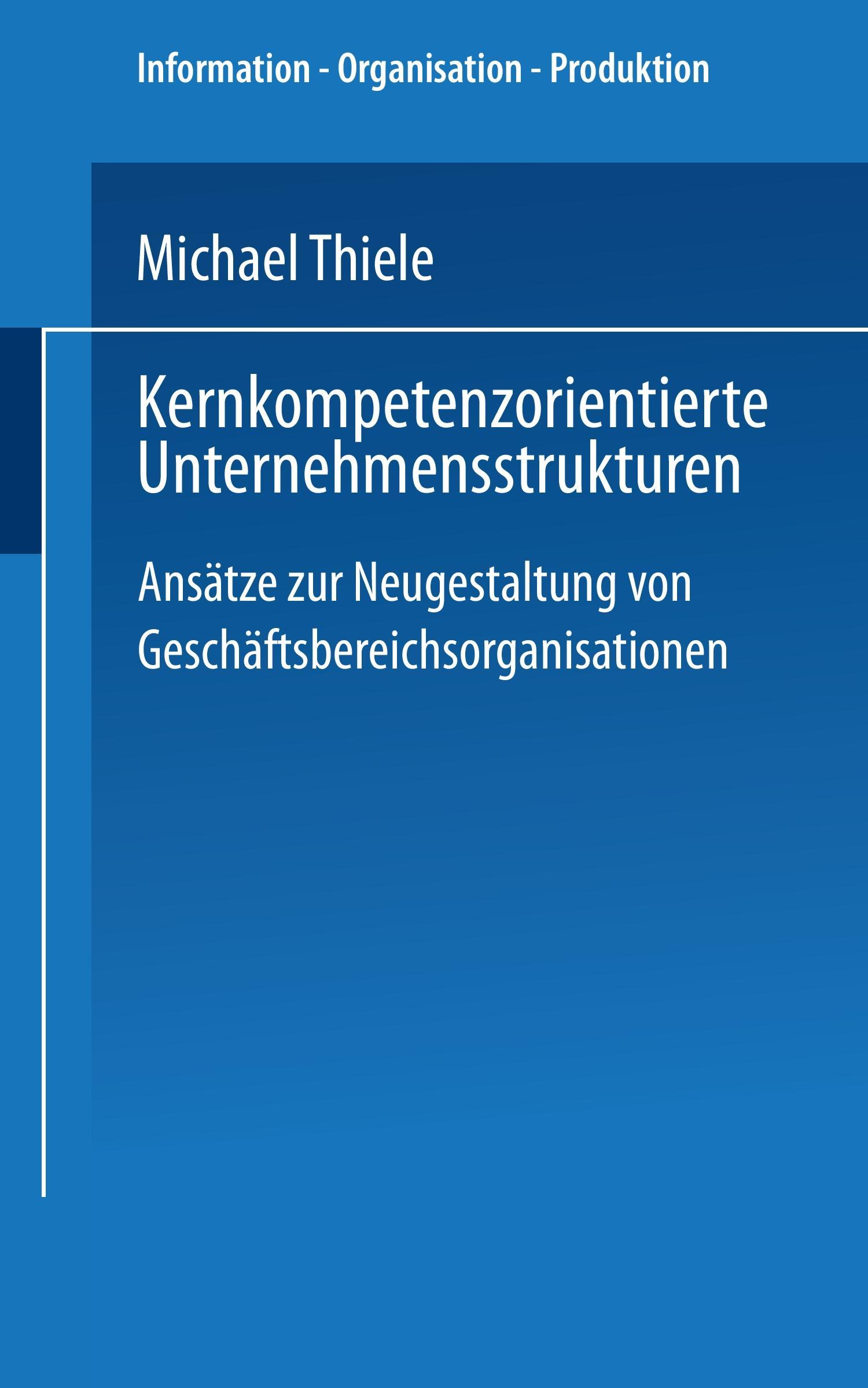 Information - Organisation - Produktion

Michael Thiele

Kernkompetenzorientierte Unternehmensstrukturen

Ansätze zur Neugestaltung von Geschäftsbereichsorganisationen